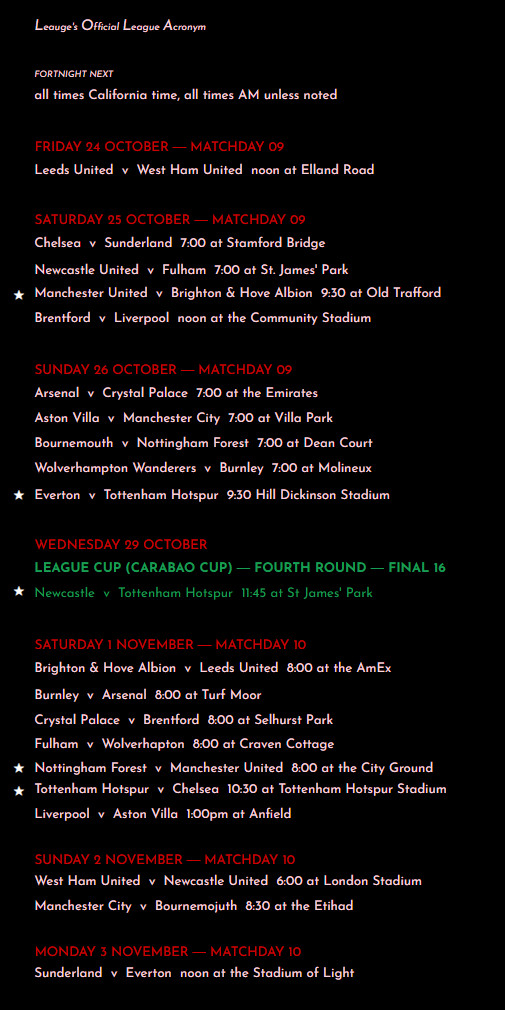 Leauge's Official League Acronym

FORTNIGHT NEXT
all times California time, all times AM unless noted

FRIDAY 24 OCTOBER — MATCHDAY 09
Leeds United v West Ham United noon at Elland Road

SATURDAY 25 OCTOBER — MATCHDAY 09
Chelsea v Sunderland 7:00 at Stamford Bridge
Newcastle United v Fulham 7:00 at St. James' Park
★ Manchester United v Brighton & Hove Albion 9:30 at Old Trafford
Brentford v Liverpool noon at the Community Stadium

SUNDAY 26 OCTOBER — MATCHDAY 09
Arsenal v Crystal Palace 7:00 at the Emirates
Aston Villa v Manchester City 7:00 at Villa Park
Bournemouth v Nottingham Forest 7:00 at Dean Court
Wolverhampton Wanderers v Burnley 7:00 at Molineux
★ Everton v Tottenham Hotspur 9:30 Hill Dickinson Stadium

WEDNESDAY 29 OCTOBER
LEAGUE CUP (CARABAO CUP) — FOURTH ROUND — FINAL 16
★ Newcastle v Tottenham Hotspur 11:45 at St James' Park

SATURDAY 1 NOVEMBER — MATCHDAY 10
Brighton & Hove Albion v Leeds United 8:00 at the AmEx
Burnley v Arsenal 8:00 at Turf Moor
Crystal Palace v Brentford 8:00 at Selhurst Park
Fulham v Wolverhapton 8:00 at Craven Cottage
★ Nottingham Forest v Manchester United 8:00 at the City Ground
★ Tottenham Hotspur v Chelsea 10:30 at Tottenham Hotspur Stadium
Liverpool v Aston Villa 1:00pm at Anfield

SUNDAY 2 NOVEMBER — MATCHDAY 10
West Ham United v Newcastle United 6:00 at London Stadium
Manchester City v Bournemojuth 8:30 at the Etihad

MONDAY 3 NOVEMBER — MATCHDAY 10
Sunderland v Everton noon at the Stadium of Light